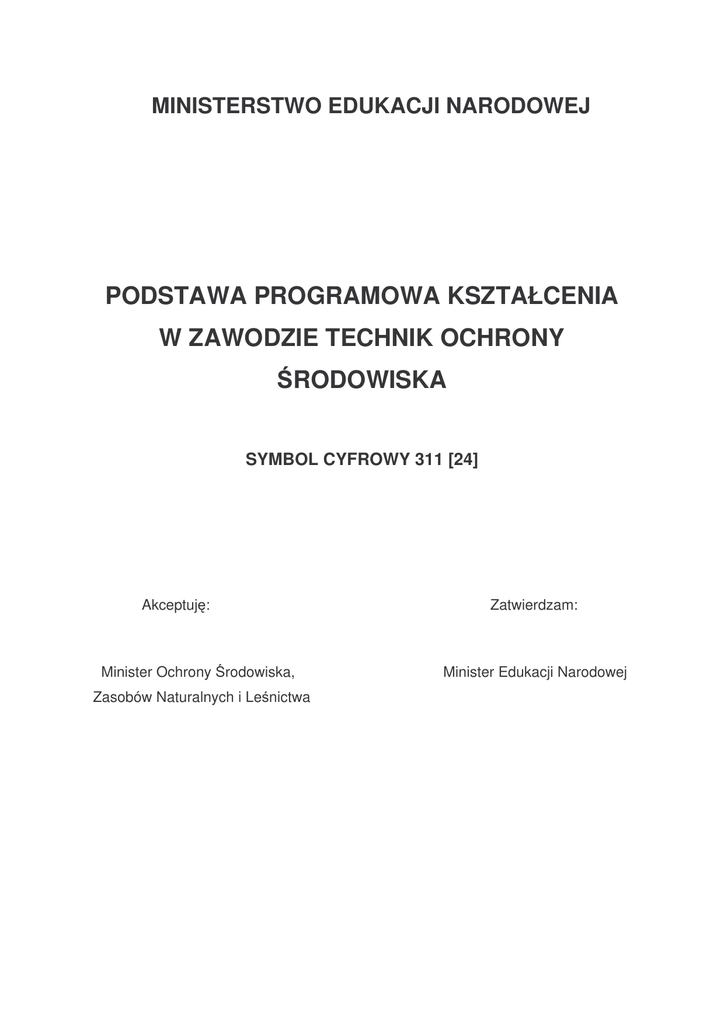 MINISTERSTWO EDUKACJI NARODOWEJ

PODSTAWA PROGRAMOWA KSZTAŁCENIA
W ZAWODZIE TECHNIK OCHRONY
ŚRODOWISKA

SYMBOL CYFROWY 311 [24]

Akceptuję:

Minister Ochrony Środowiska,
Zasobów Naturalnych i Leśnictwa

Zatwierdzam:

Minister Edukacji Narodowej